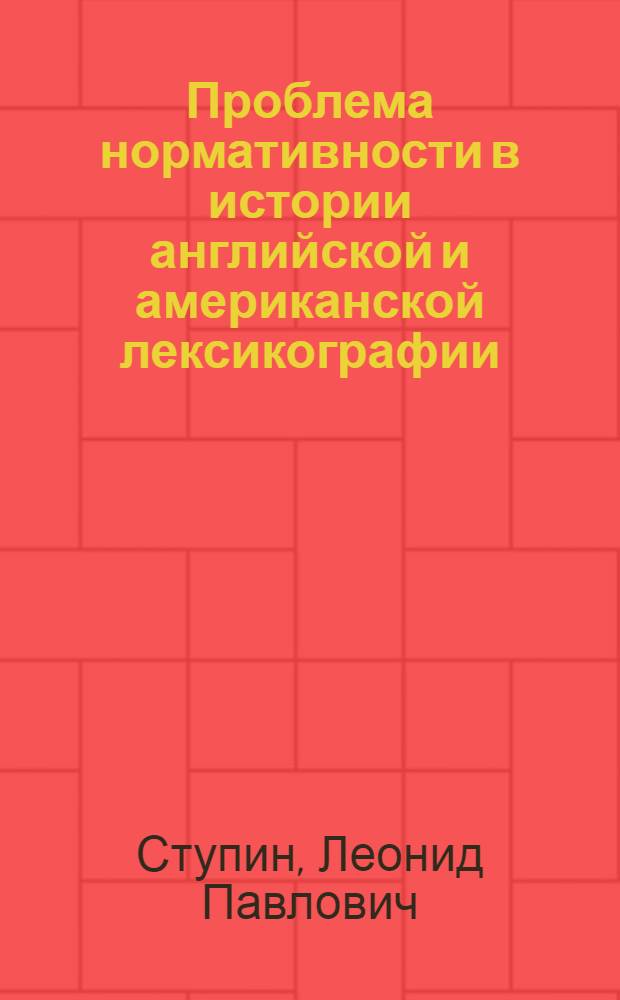 Проблема нормативности в истории английской и американской лексикографии

Ступин, Леонид Павлович